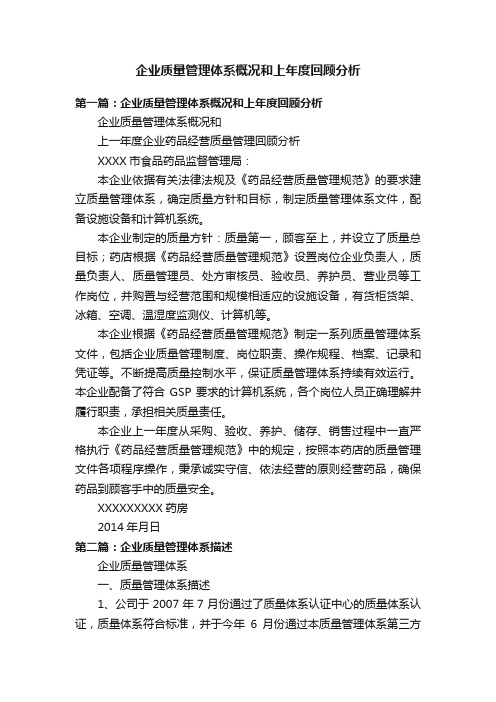 企业质量管理体系概况和上年度回顾分析

第一篇：企业质量管理体系概况和上年度回顾分析

企业质量管理体系概况和

上一年度企业药品经营质量管理回顾分析

XXXX 市食品药品监督管理局：

本企业依据有关法律法规及《药品经营质量管理规范》的要求建立质量管理体系，确定质量方针和目标，制定质量管理体系文件，配备设施设备和计算机系统。

本企业制定的质量方针：质量第一，顾客至上，并设立了质量总目标；药店根据《药品经营质量管理规范》设置岗位企业负责人，质量负责人、质量管理员、处方审核员、验收员、养护员、营业员等工作岗位，并购置与经营范围和规模相适应的设施设备，有货柜货架、冰箱、空调、温湿度监测仪、计算机等。

本企业根据《药品经营质量管理规范》制定一系列质量管理体系文件，包括企业质量管理制度、岗位职责、操作规程、档案、记录和凭证等。不断提高质量控制水平，保证质量管理体系持续有效运行。本企业配备了符合 GSP 要求的计算机系统，各个岗位人员正确理解并履行职责，承担相关质量责任。

本企业上一年度从采购、验收、养护、储存、销售过程中一直严格执行《药品经营质量管理规范》中的规定，按照本药店的质量管理文件各项程序操作，秉承诚实守信、依法经营的原则经营药品，确保药品到顾客手中的质量安全。

XXXXXXXXX 药房

2014 年月日

第二篇：企业质量管理体系描述

企业质量管理体系

一、质量管理体系描述

1、公司于 2007 年 7 月份通过了质量体系认证中心的质量体系认证，质量体系符合标准，并于今年 6 月份通过本质量管理体系第三方